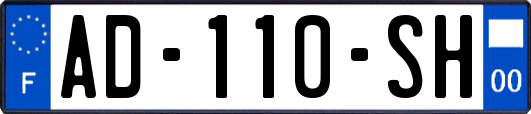 F
AD-110-SH
00